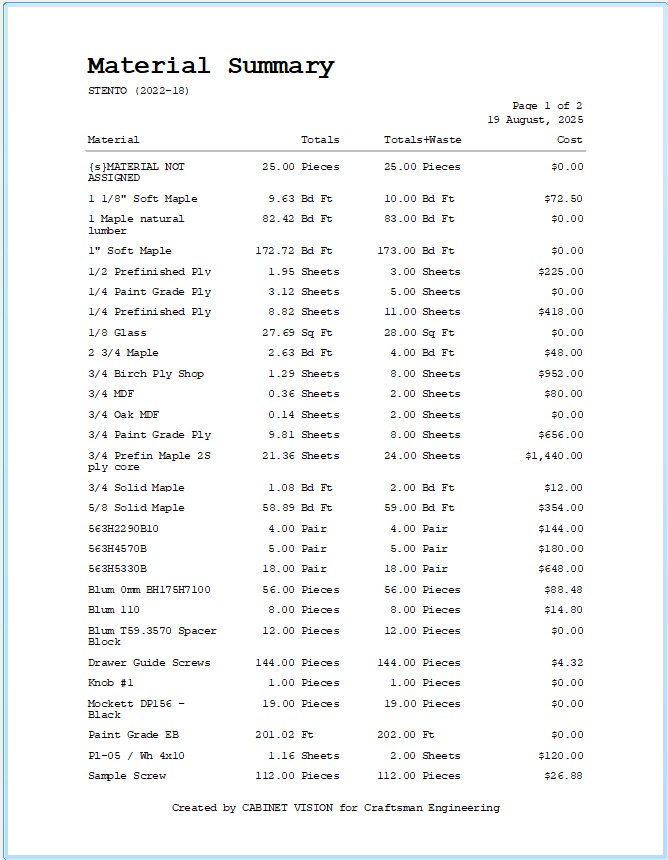 Material Summary

STENTO (2022-18)

Page 1 of 2
19 August, 2025

| Material | Totals | Totals+Waste | Cost |
|---|---|---|---|
| {s}MATERIAL NOT ASSIGNED | 25.00 Pieces | 25.00 Pieces | $0.00 |
| 1 1/8" Soft Maple | 9.63 Bd Ft | 10.00 Bd Ft | $72.50 |
| 1 Maple natural lumber | 82.42 Bd Ft | 83.00 Bd Ft | $0.00 |
| 1" Soft Maple | 172.72 Bd Ft | 173.00 Bd Ft | $0.00 |
| 1/2 Prefinished Ply | 1.95 Sheets | 3.00 Sheets | $225.00 |
| 1/4 Paint Grade Ply | 3.12 Sheets | 5.00 Sheets | $0.00 |
| 1/4 Prefinished Ply | 8.82 Sheets | 11.00 Sheets | $418.00 |
| 1/8 Glass | 27.69 Sq Ft | 28.00 Sq Ft | $0.00 |
| 2 3/4 Maple | 2.63 Bd Ft | 4.00 Bd Ft | $48.00 |
| 3/4 Birch Ply Shop | 1.29 Sheets | 8.00 Sheets | $952.00 |
| 3/4 MDF | 0.36 Sheets | 2.00 Sheets | $80.00 |
| 3/4 Oak MDF | 0.14 Sheets | 2.00 Sheets | $0.00 |
| 3/4 Paint Grade Ply | 9.81 Sheets | 8.00 Sheets | $656.00 |
| 3/4 Prefin Maple 2S ply core | 21.36 Sheets | 24.00 Sheets | $1,440.00 |
| 3/4 Solid Maple | 1.08 Bd Ft | 2.00 Bd Ft | $12.00 |
| 5/8 Solid Maple | 58.89 Bd Ft | 59.00 Bd Ft | $354.00 |
| 563H2290B10 | 4.00 Pair | 4.00 Pair | $144.00 |
| 563H4570B | 5.00 Pair | 5.00 Pair | $180.00 |
| 563H5330B | 18.00 Pair | 18.00 Pair | $648.00 |
| Blum 0mm BH175H7100 | 56.00 Pieces | 56.00 Pieces | $88.48 |
| Blum 110 | 8.00 Pieces | 8.00 Pieces | $14.80 |
| Blum T59.3570 Spacer Block | 12.00 Pieces | 12.00 Pieces | $0.00 |
| Drawer Guide Screws | 144.00 Pieces | 144.00 Pieces | $4.32 |
| Knob #1 | 1.00 Pieces | 1.00 Pieces | $0.00 |
| Mockett DP156 - Black | 19.00 Pieces | 19.00 Pieces | $0.00 |
| Paint Grade EB | 201.02 Ft | 202.00 Ft | $0.00 |
| Pl-05 / Wh 4x10 | 1.16 Sheets | 2.00 Sheets | $120.00 |
| Sample Screw | 112.00 Pieces | 112.00 Pieces | $26.88 |

Created by CABINET VISION for Craftsman Engineering